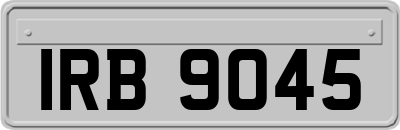 IRB 9045